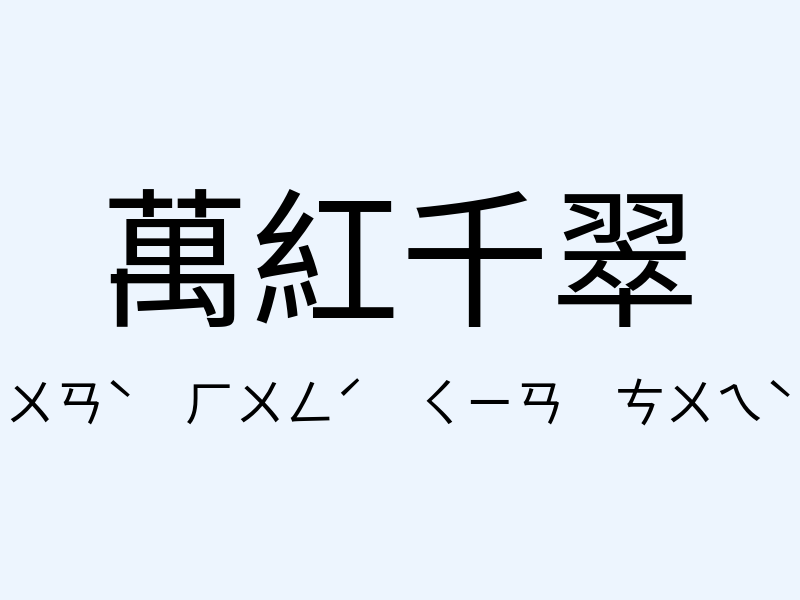 萬紅千翠

ㄨㄢˋ ㄏㄨㄥˊ ㄑㄧㄢ ㄘㄨㄟˋ